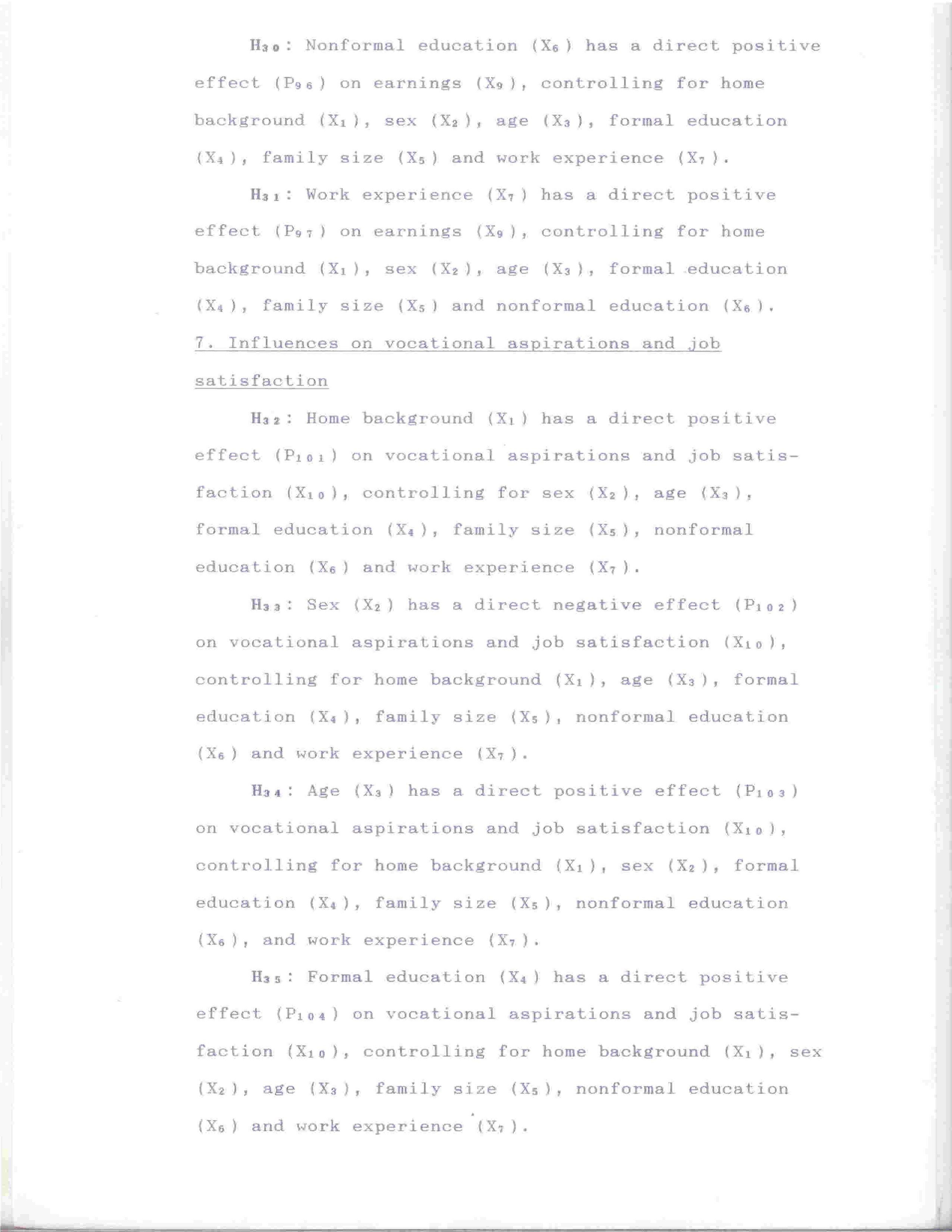 $H_{30}$: Nonformal education ($X_6$) has a direct positive effect ($P_{96}$) on earnings ($X_9$), controlling for home background ($X_1$), sex ($X_2$), age ($X_3$), formal education ($X_4$), family size ($X_5$) and work experience ($X_7$).

$H_{31}$: Work experience ($X_7$) has a direct positive effect ($P_{97}$) on earnings ($X_9$), controlling for home background ($X_1$), sex ($X_2$), age ($X_3$), formal education ($X_4$), family size ($X_5$) and nonformal education ($X_6$).

7. Influences on vocational aspirations and job satisfaction

$H_{32}$: Home background ($X_1$) has a direct positive effect ($P_{101}$) on vocational aspirations and job satisfaction ($X_{10}$), controlling for sex ($X_2$), age ($X_3$), formal education ($X_4$), family size ($X_5$), nonformal education ($X_6$) and work experience ($X_7$).

$H_{33}$: Sex ($X_2$) has a direct negative effect ($P_{102}$) on vocational aspirations and job satisfaction ($X_{10}$), controlling for home background ($X_1$), age ($X_3$), formal education ($X_4$), family size ($X_5$), nonformal education ($X_6$) and work experience ($X_7$).

$H_{34}$: Age ($X_3$) has a direct positive effect ($P_{103}$) on vocational aspirations and job satisfaction ($X_{10}$), controlling for home background ($X_1$), sex ($X_2$), formal education ($X_4$), family size ($X_5$), nonformal education ($X_6$), and work experience ($X_7$).

$H_{35}$: Formal education ($X_4$) has a direct positive effect ($P_{104}$) on vocational aspirations and job satisfaction ($X_{10}$), controlling for home background ($X_1$), sex ($X_2$), age ($X_3$), family size ($X_5$), nonformal education ($X_6$) and work experience ($X_7$).